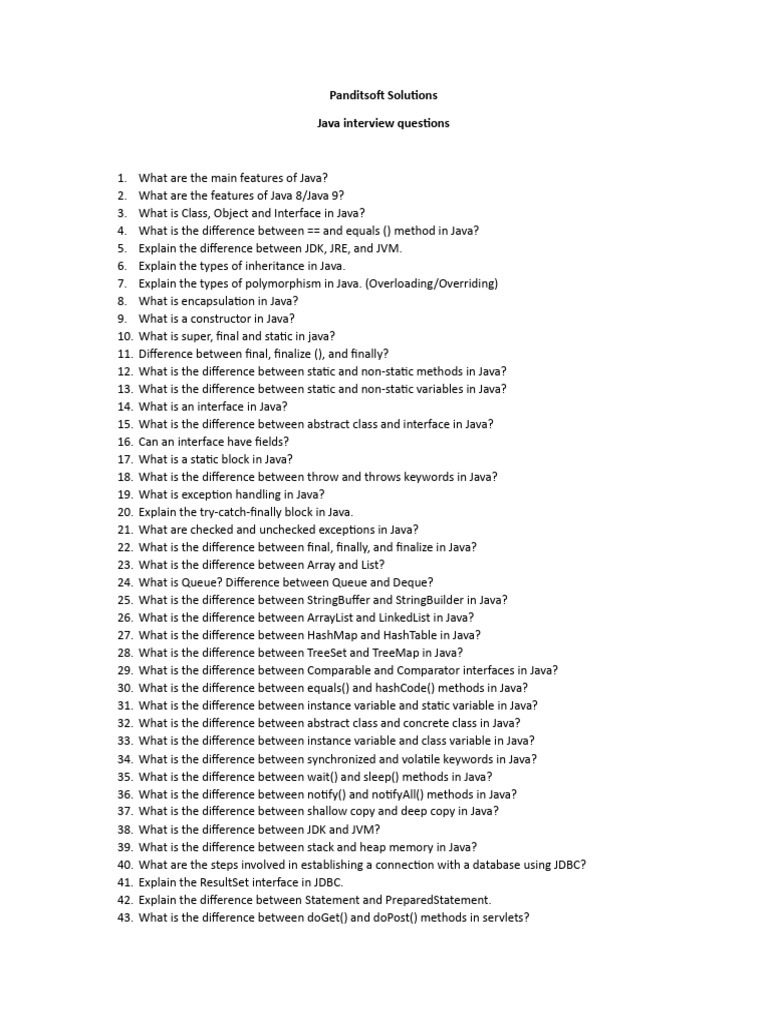 Panditsoft Solutions

Java interview questions

1. What are the main features of Java?
2. What are the features of Java 8/Java 9?
3. What is Class, Object and Interface in Java?
4. What is the difference between == and equals () method in Java?
5. Explain the difference between JDK, JRE, and JVM.
6. Explain the types of inheritance in Java.
7. Explain the types of polymorphism in Java. (Overloading/Overriding)
8. What is encapsulation in Java?
9. What is a constructor in Java?
10. What is super, final and static in java?
11. Difference between final, finalize (), and finally?
12. What is the difference between static and non-static methods in Java?
13. What is the difference between static and non-static variables in Java?
14. What is an interface in Java?
15. What is the difference between abstract class and interface in Java?
16. Can an interface have fields?
17. What is a static block in Java?
18. What is the difference between throw and throws keywords in Java?
19. What is exception handling in Java?
20. Explain the try-catch-finally block in Java.
21. What are checked and unchecked exceptions in Java?
22. What is the difference between final, finally, and finalize in Java?
23. What is the difference between Array and List?
24. What is Queue? Difference between Queue and Deque?
25. What is the difference between StringBuffer and StringBuilder in Java?
26. What is the difference between ArrayList and LinkedList in Java?
27. What is the difference between HashMap and HashTable in Java?
28. What is the difference between TreeSet and TreeMap in Java?
29. What is the difference between Comparable and Comparator interfaces in Java?
30. What is the difference between equals() and hashCode() methods in Java?
31. What is the difference between instance variable and static variable in Java?
32. What is the difference between abstract class and concrete class in Java?
33. What is the difference between instance variable and class variable in Java?
34. What is the difference between synchronized and volatile keywords in Java?
35. What is the difference between wait() and sleep() methods in Java?
36. What is the difference between notify() and notifyAll() methods in Java?
37. What is the difference between shallow copy and deep copy in Java?
38. What is the difference between JDK and JVM?
39. What is the difference between stack and heap memory in Java?
40. What are the steps involved in establishing a connection with a database using JDBC?
41. Explain the ResultSet interface in JDBC.
42. Explain the difference between Statement and PreparedStatement.
43. What is the difference between doGet() and doPost() methods in servlets?